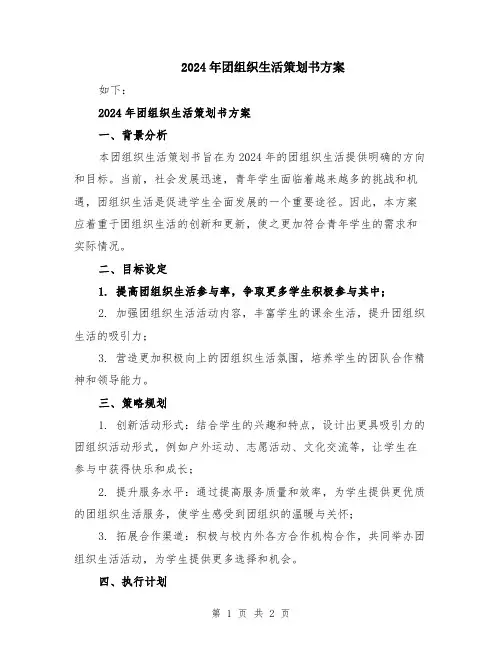 2024年团组织生活策划书方案

如下：

2024年团组织生活策划书方案

一、背景分析

本团组织生活策划书旨在为2024年的团组织生活提供明确的方向和目标。当前，社会发展迅速，青年学生面临着越来越多的挑战和机遇，团组织生活是促进学生全面发展的一个重要途径。因此，本方案应着重于团组织生活的创新和更新，使之更加符合青年学生的需求和实际情况。

二、目标设定

1. 提高团组织生活参与率，争取更多学生积极参与其中；

2. 加强团组织生活活动内容，丰富学生的课余生活，提升团组织生活的吸引力；

3. 营造更加积极向上的团组织生活氛围，培养学生的团队合作精神和领导能力。

三、策略规划

1. 创新活动形式：结合学生的兴趣和特点，设计出更具吸引力的团组织活动形式，例如户外运动、志愿活动、文化交流等，让学生在参与中获得快乐和成长；

2. 提升服务水平：通过提高服务质量和效率，为学生提供更优质的团组织生活服务，使学生感受到团组织的温暖与关怀；

3. 拓展合作渠道：积极与校内外各方合作机构合作，共同举办团组织生活活动，为学生提供更多选择和机会。

四、执行计划

第 1 页 共 2 页